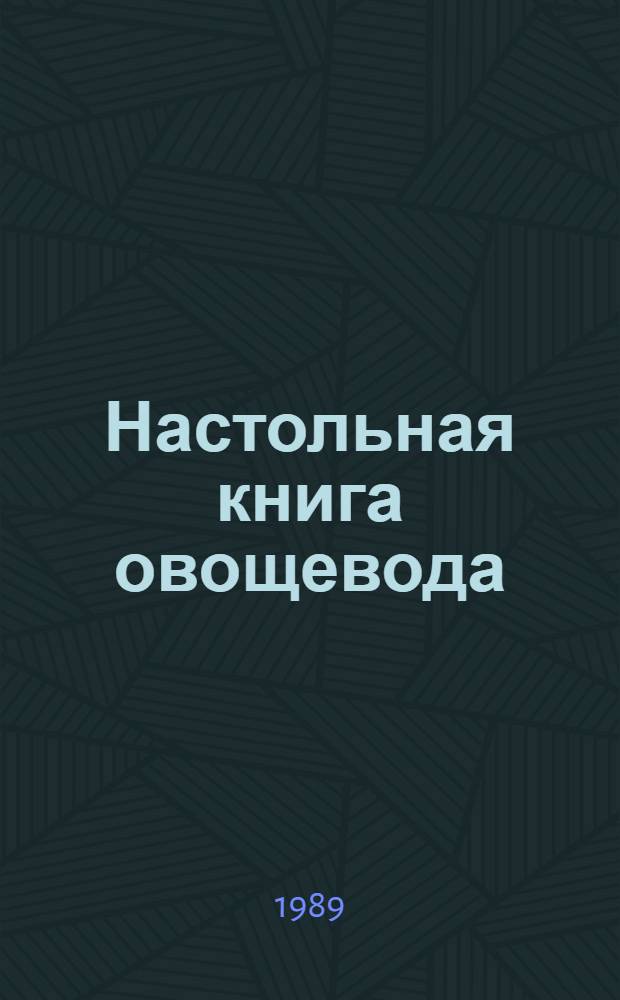 Настольная книга овощевода

1989